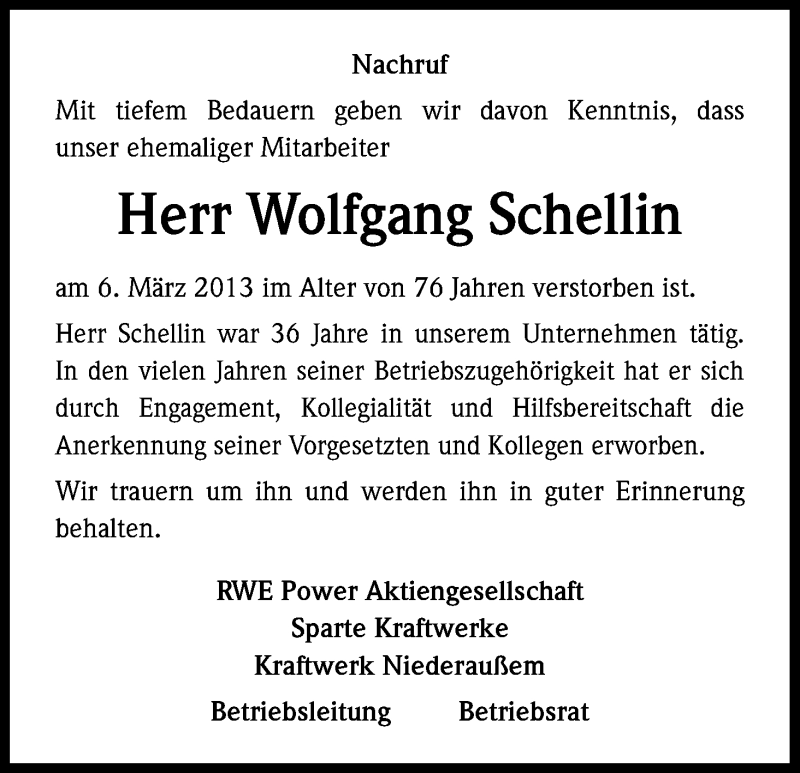 Nachruf

Mit tiefem Bedauern geben wir davon Kenntnis, dass unser ehemaliger Mitarbeiter

Herr Wolfgang Schellin

am 6. März 2013 im Alter von 76 Jahren verstorben ist.

Herr Schellin war 36 Jahre in unserem Unternehmen tätig. In den vielen Jahren seiner Betriebszugehörigkeit hat er sich durch Engagement, Kollegialität und Hilfsbereitschaft die Anerkennung seiner Vorgesetzten und Kollegen erworben.

Wir trauern um ihn und werden ihn in guter Erinnerung behalten.

RWE Power Aktiengesellschaft
Sparte Kraftwerke
Kraftwerk Niederaußem

Betriebsleitung Betriebsrat